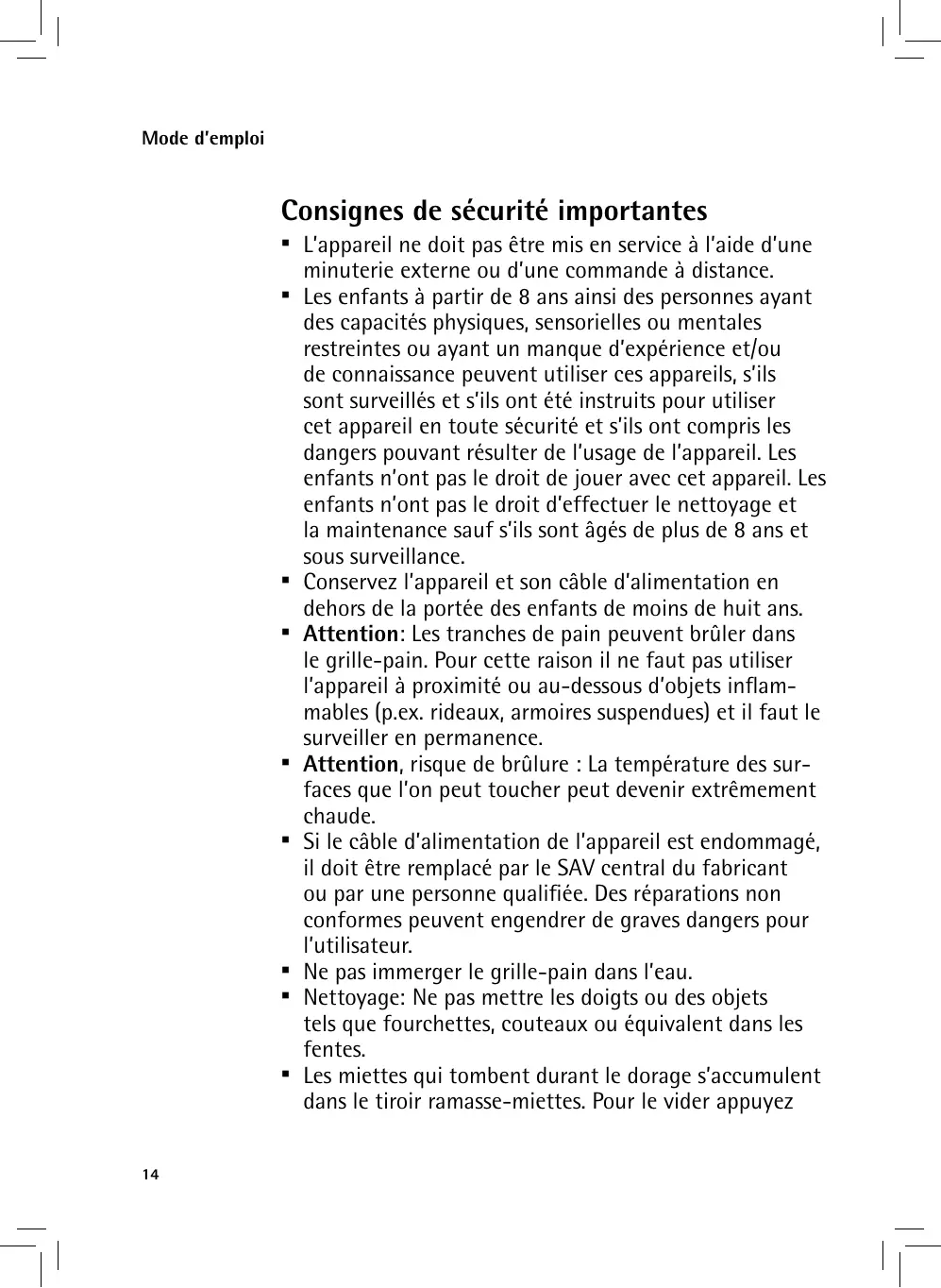 Mode d'emploi

Consignes de sécurité importantes

▪ L'appareil ne doit pas être mis en service à l'aide d'une minuterie externe ou d'une commande à distance.
▪ Les enfants à partir de 8 ans ainsi des personnes ayant des capacités physiques, sensorielles ou mentales restreintes ou ayant un manque d'expérience et/ou de connaissance peuvent utiliser ces appareils, s'ils sont surveillés et s'ils ont été instruits pour utiliser cet appareil en toute sécurité et s'ils ont compris les dangers pouvant résulter de l'usage de l'appareil. Les enfants n'ont pas le droit de jouer avec cet appareil. Les enfants n'ont pas le droit d'effectuer le nettoyage et la maintenance sauf s'ils sont âgés de plus de 8 ans et sous surveillance.
▪ Conservez l'appareil et son câble d'alimentation en dehors de la portée des enfants de moins de huit ans.
▪ Attention: Les tranches de pain peuvent brûler dans le grille-pain. Pour cette raison il ne faut pas utiliser l'appareil à proximité ou au-dessous d'objets inflammables (p.ex. rideaux, armoires suspendues) et il faut le surveiller en permanence.
▪ Attention, risque de brûlure : La température des surfaces que l'on peut toucher peut devenir extrêmement chaude.
▪ Si le câble d'alimentation de l'appareil est endommagé, il doit être remplacé par le SAV central du fabricant ou par une personne qualifiée. Des réparations non conformes peuvent engendrer de graves dangers pour l'utilisateur.
▪ Ne pas immerger le grille-pain dans l'eau.
▪ Nettoyage: Ne pas mettre les doigts ou des objets tels que fourchettes, couteaux ou équivalent dans les fentes.
▪ Les miettes qui tombent durant le dorage s'accumulent dans le tiroir ramasse-miettes. Pour le vider appuyez

14